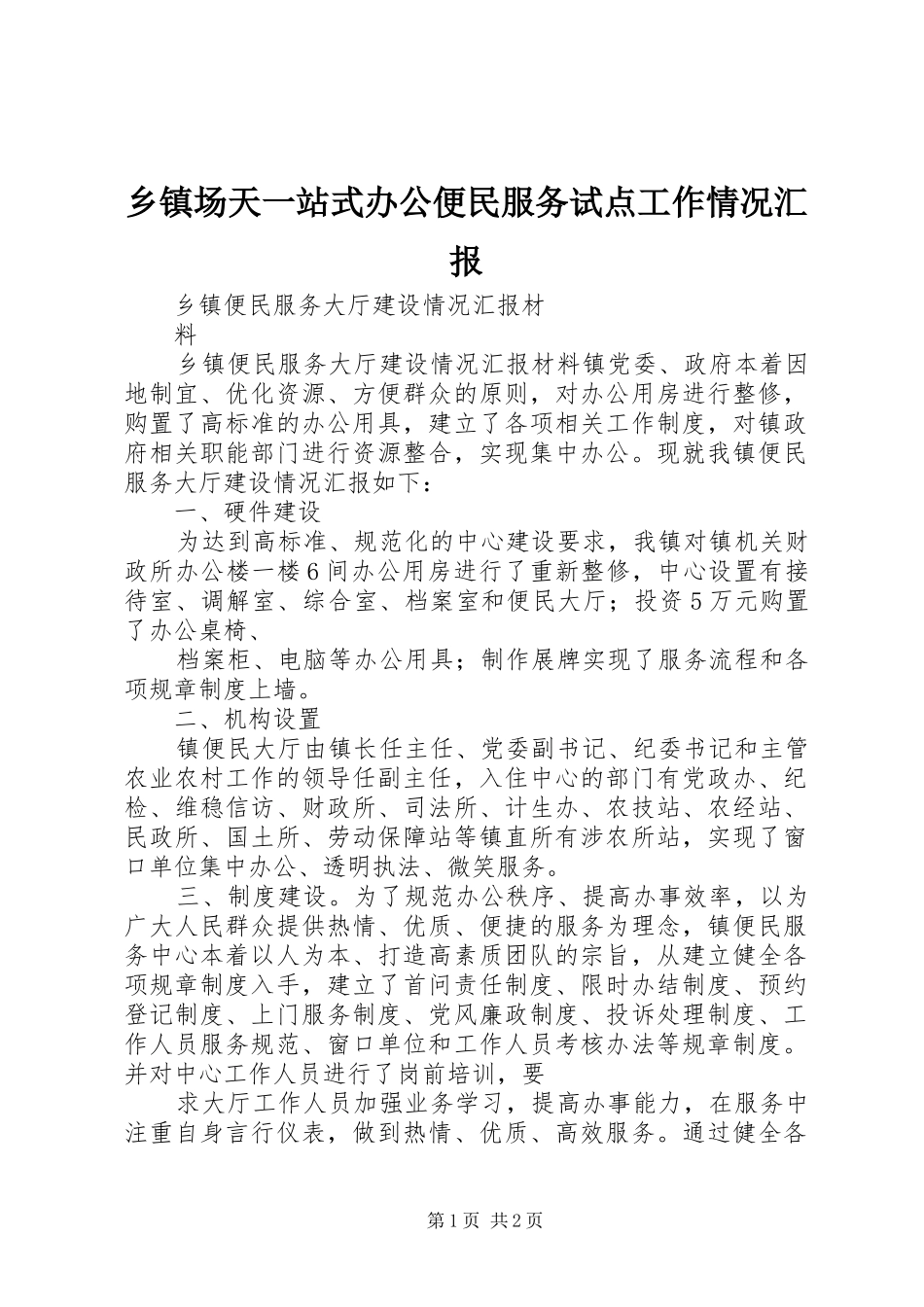 乡镇场天一站式办公便民服务试点工作情况汇报

乡镇便民服务大厅建设情况汇报材料

乡镇便民服务大厅建设情况汇报材料镇党委、政府本着因地制宜、优化资源、方便群众的原则，对办公用房进行整修，购置了高标准的办公用具，建立了各项相关工作制度，对镇政府相关职能部门进行资源整合，实现集中办公。现就我镇便民服务大厅建设情况汇报如下：

一、硬件建设

为达到高标准、规范化的中心建设要求，我镇对镇机关财政所办公楼一楼6间办公用房进行了重新整修，中心设置有接待室、调解室、综合室、档案室和便民大厅；投资5万元购置了办公桌椅、

档案柜、电脑等办公用具；制作展牌实现了服务流程和各项规章制度上墙。

二、机构设置

镇便民大厅由镇长任主任、党委副书记、纪委书记和主管农业农村工作的领导任副主任，入住中心的部门有党政办、纪检、维稳信访、财政所、司法所、计生办、农技站、农经站、民政所、国土所、劳动保障站等镇直所有涉农所站，实现了窗口单位集中办公、透明执法、微笑服务。

三、制度建设。为了规范办公秩序、提高办事效率，以为广大人民群众提供热情、优质、便捷的服务为理念，镇便民服务中心本着以人为本、打造高素质团队的宗旨，从建立健全各项规章制度入手，建立了首问责任制度、限时办结制度、预约登记制度、上门服务制度、党风廉政制度、投诉处理制度、工作人员服务规范、窗口单位和工作人员考核办法等规章制度。并对中心工作人员进行了岗前培训，要

求大厅工作人员加强业务学习，提高办事能力，在服务中注重自身言行仪表，做到热情、优质、高效服务。通过健全各

第1页 共2页